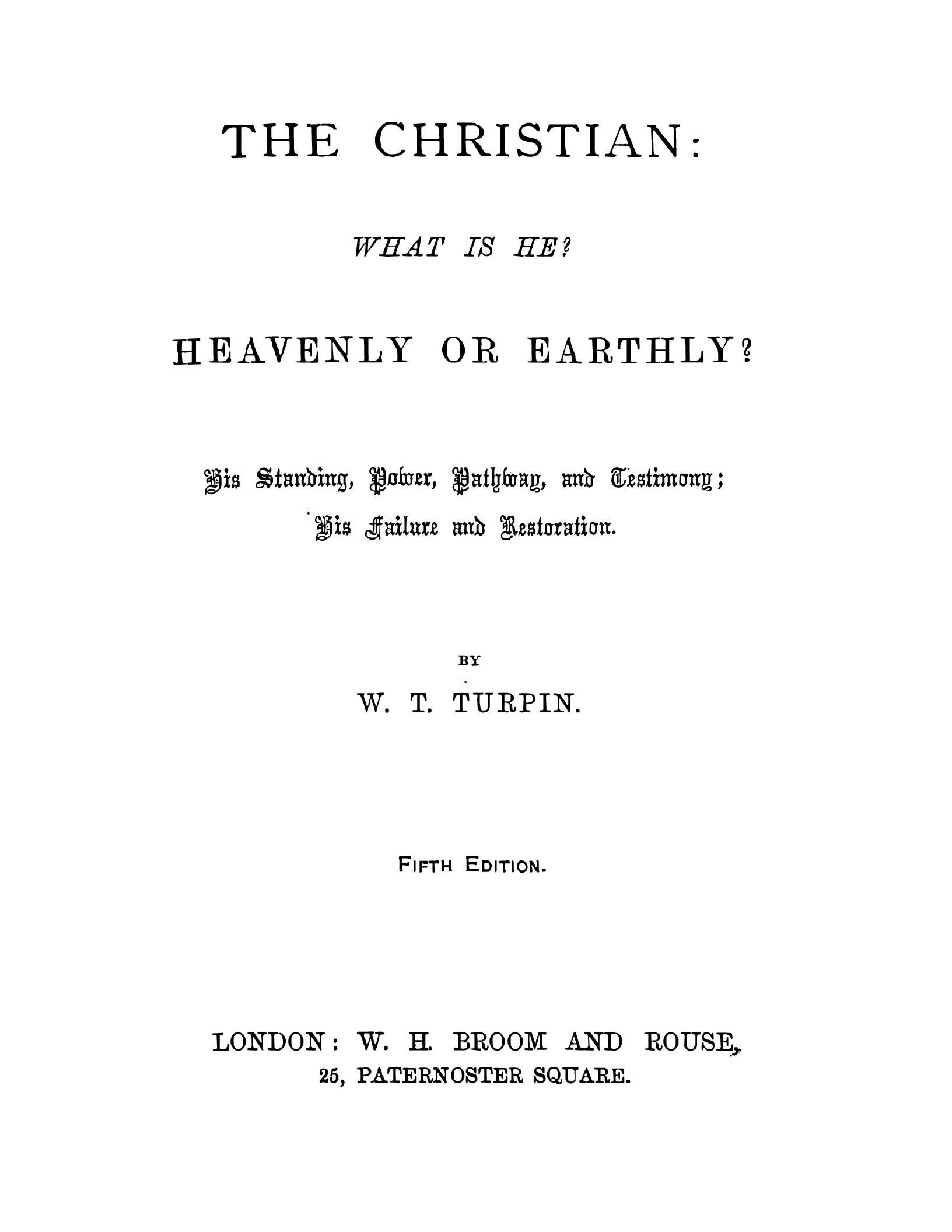 THE CHRISTIAN:

WHAT IS HE?

HEAVENLY OR EARTHLY?

His Standing, Power, Pathway, and Testimony; His Failure and Restoration.

BY

W. T. TURPIN.

FIFTH EDITION.

LONDON: W. H. BROOM AND ROUSE, 25, PATERNOSTER SQUARE.